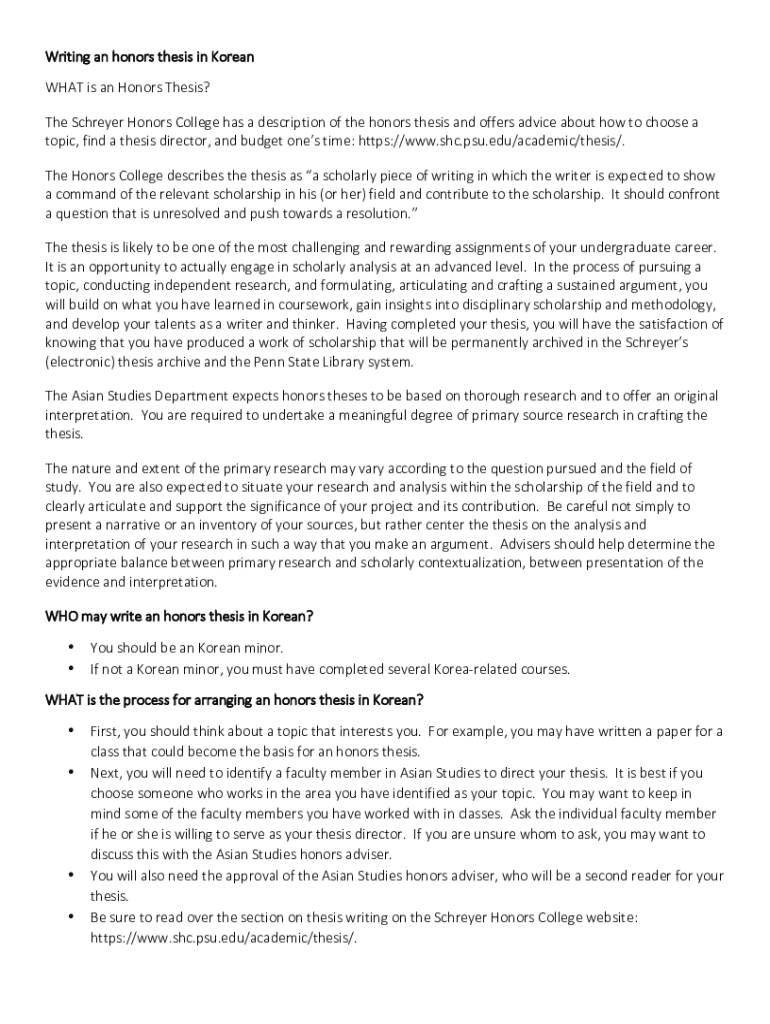 Writing an honors thesis in Korean

WHAT is an Honors Thesis?

The Schreyer Honors College has a description of the honors thesis and offers advice about how to choose a topic, find a thesis director, and budget one's time: https://www.shc.psu.edu/academic/thesis/.

The Honors College describes the thesis as "a scholarly piece of writing in which the writer is expected to show a command of the relevant scholarship in his (or her) field and contribute to the scholarship. It should confront a question that is unresolved and push towards a resolution."

The thesis is likely to be one of the most challenging and rewarding assignments of your undergraduate career. It is an opportunity to actually engage in scholarly analysis at an advanced level. In the process of pursuing a topic, conducting independent research, and formulating, articulating and crafting a sustained argument, you will build on what you have learned in coursework, gain insights into disciplinary scholarship and methodology, and develop your talents as a writer and thinker. Having completed your thesis, you will have the satisfaction of knowing that you have produced a work of scholarship that will be permanently archived in the Schreyer's (electronic) thesis archive and the Penn State Library system.

The Asian Studies Department expects honors theses to be based on thorough research and to offer an original interpretation. You are required to undertake a meaningful degree of primary source research in crafting the thesis.

The nature and extent of the primary research may vary according to the question pursued and the field of study. You are also expected to situate your research and analysis within the scholarship of the field and to clearly articulate and support the significance of your project and its contribution. Be careful not simply to present a narrative or an inventory of your sources, but rather center the thesis on the analysis and interpretation of your research in such a way that you make an argument. Advisers should help determine the appropriate balance between primary research and scholarly contextualization, between presentation of the evidence and interpretation.

WHO may write an honors thesis in Korean?

• You should be an Korean minor.
• If not a Korean minor, you must have completed several Korea-related courses.

WHAT is the process for arranging an honors thesis in Korean?

• First, you should think about a topic that interests you. For example, you may have written a paper for a class that could become the basis for an honors thesis.
• Next, you will need to identify a faculty member in Asian Studies to direct your thesis. It is best if you choose someone who works in the area you have identified as your topic. You may want to keep in mind some of the faculty members you have worked with in classes. Ask the individual faculty member if he or she is willing to serve as your thesis director. If you are unsure whom to ask, you may want to discuss this with the Asian Studies honors adviser.
• You will also need the approval of the Asian Studies honors adviser, who will be a second reader for your thesis.
• Be sure to read over the section on thesis writing on the Schreyer Honors College website: https://www.shc.psu.edu/academic/thesis/.